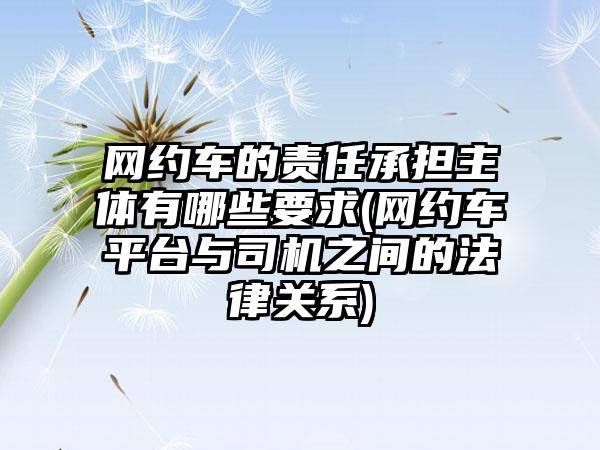 网约车的责任承担主体有哪些要求(网约车平台与司机之间的法律关系)